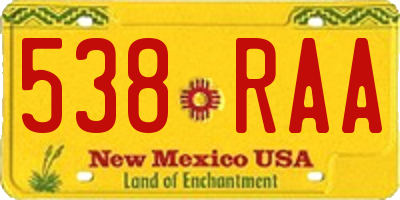 538 RAA

New Mexico USA
Land of Enchantment